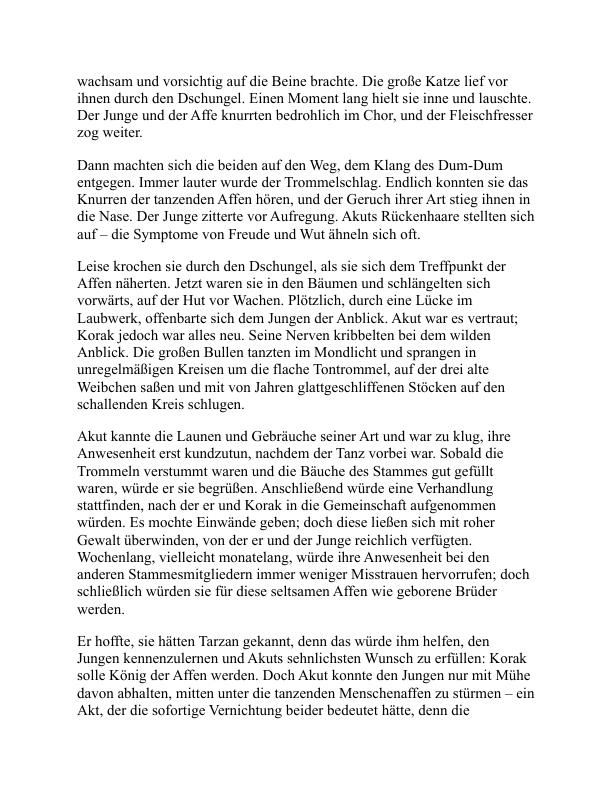 wachsam und vorsichtig auf die Beine brachte. Die große Katze lief vor ihnen durch den Dschungel. Einen Moment lang hielt sie inne und lauschte. Der Junge und der Affe knurrten bedrohlich im Chor, und der Fleischfresser zog weiter.

Dann machten sich die beiden auf den Weg, dem Klang des Dum-Dum entgegen. Immer lauter wurde der Trommelschlag. Endlich konnten sie das Knurren der tanzenden Affen hören, und der Geruch ihrer Art stieg ihnen in die Nase. Der Junge zitterte vor Aufregung. Akuts Rückenhaare stellten sich auf – die Symptome von Freude und Wut ähneln sich oft.

Leise krochen sie durch den Dschungel, als sie sich dem Treffpunkt der Affen näherten. Jetzt waren sie in den Bäumen und schlängelten sich vorwärts, auf der Hut vor Wachen. Plötzlich, durch eine Lücke im Laubwerk, offenbarte sich dem Jungen der Anblick. Akut war es vertraut; Korak jedoch war alles neu. Seine Nerven kribbelten bei dem wilden Anblick. Die großen Bullen tanzten im Mondlicht und sprangen in unregelmäßigen Kreisen um die flache Tontrommel, auf der drei alte Weibchen saßen und mit von Jahren glattgeschliffenen Stöcken auf den schallenden Kreis schlugen.

Akut kannte die Launen und Gebräuche seiner Art und war zu klug, ihre Anwesenheit erst kundzutun, nachdem der Tanz vorbei war. Sobald die Trommeln verstummt waren und die Bäuche des Stammes gut gefüllt waren, würde er sie begrüßen. Anschließend würde eine Verhandlung stattfinden, nach der er und Korak in die Gemeinschaft aufgenommen würden. Es mochte Einwände geben; doch diese ließen sich mit roher Gewalt überwinden, von der er und der Junge reichlich verfügten. Wochenlang, vielleicht monatelang, würde ihre Anwesenheit bei den anderen Stammesmitgliedern immer weniger Misstrauen hervorrufen; doch schließlich würden sie für diese seltsamen Affen wie geborene Brüder werden.

Er hoffte, sie hätten Tarzan gekannt, denn das würde ihm helfen, den Jungen kennenzulernen und Akuts sehnlichsten Wunsch zu erfüllen: Korak solle König der Affen werden. Doch Akut konnte den Jungen nur mit Mühe davon abhalten, mitten unter die tanzenden Menschenaffen zu stürmen – ein Akt, der die sofortige Vernichtung beider bedeutet hätte, denn die